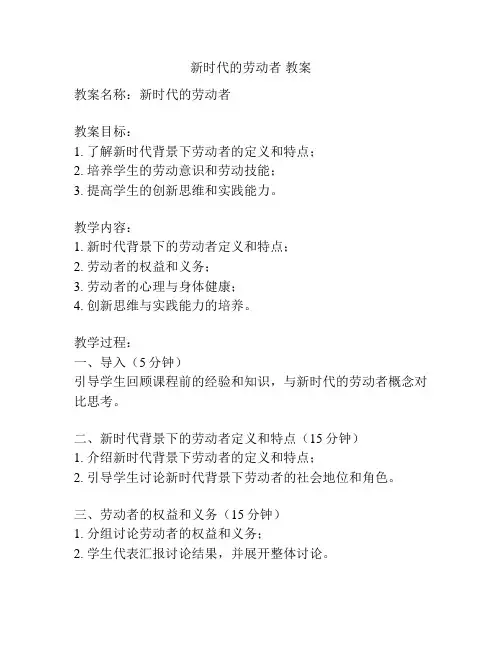 新时代的劳动者 教案

教案名称：新时代的劳动者

教案目标：
1. 了解新时代背景下劳动者的定义和特点；
2. 培养学生的劳动意识和劳动技能；
3. 提高学生的创新思维和实践能力。

教学内容：
1. 新时代背景下的劳动者定义和特点；
2. 劳动者的权益和义务；
3. 劳动者的心理与身体健康；
4. 创新思维与实践能力的培养。

教学过程：
一、导入（5 分钟）
引导学生回顾课程前的经验和知识，与新时代的劳动者概念对比思考。

二、新时代背景下的劳动者定义和特点（15 分钟）
1. 介绍新时代背景下劳动者的定义和特点；
2. 引导学生讨论新时代背景下劳动者的社会地位和角色。

三、劳动者的权益和义务（15 分钟）
1. 分组讨论劳动者的权益和义务；
2. 学生代表汇报讨论结果，并展开整体讨论。